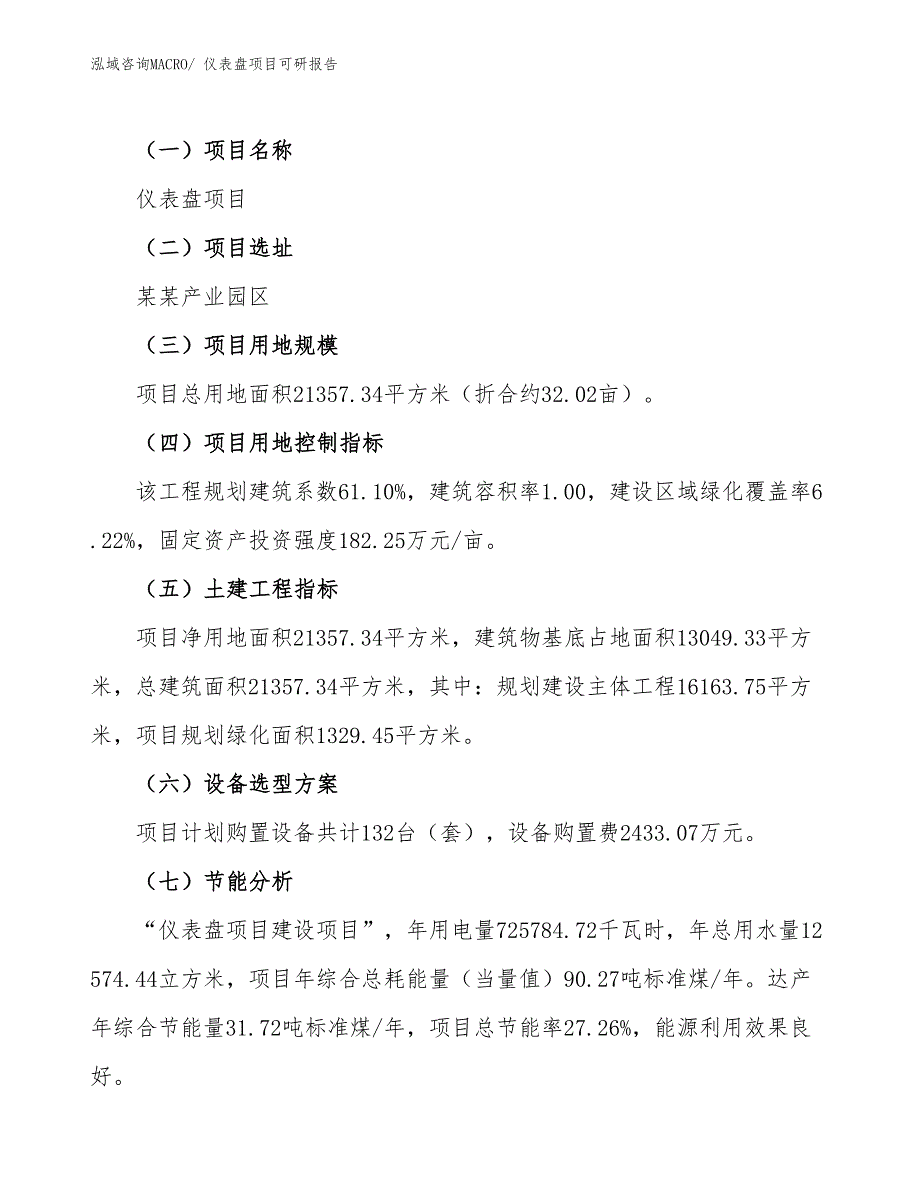 泓域咨询MACRO/ 仪表盘项目可研报告

（一）项目名称

仪表盘项目

（二）项目选址

某某产业园区

（三）项目用地规模

项目总用地面积21357.34平方米（折合约32.02亩）。

（四）项目用地控制指标

该工程规划建筑系数61.10%，建筑容积率1.00，建设区域绿化覆盖率6.22%，固定资产投资强度182.25万元/亩。

（五）土建工程指标

项目净用地面积21357.34平方米，建筑物基底占地面积13049.33平方米，总建筑面积21357.34平方米，其中：规划建设主体工程16163.75平方米，项目规划绿化面积1329.45平方米。

（六）设备选型方案

项目计划购置设备共计132台（套），设备购置费2433.07万元。

（七）节能分析

“仪表盘项目建设项目”，年用电量725784.72千瓦时，年总用水量12574.44立方米，项目年综合总耗能量（当量值）90.27吨标准煤/年。达产年综合节能量31.72吨标准煤/年，项目总节能率27.26%，能源利用效果良好。